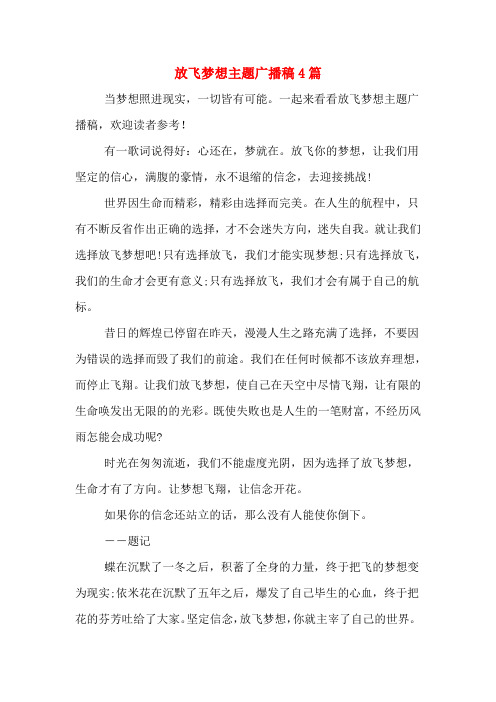 放飞梦想主题广播稿4篇

当梦想照进现实，一切皆有可能。一起来看看放飞梦想主题广播稿，欢迎读者参考！

有一歌词说得好：心还在，梦就在。放飞你的梦想，让我们用坚定的信心，满腹的豪情，永不退缩的信念，去迎接挑战！

世界因生命而精彩，精彩由选择而完美。在人生的航程中，只有不断反省作出正确的选择，才不会迷失方向，迷失自我。就让我们选择放飞梦想吧！只有选择放飞，我们才能实现梦想;只有选择放飞，我们的生命才会更有意义;只有选择放飞，我们才会有属于自己的航标。

昔日的辉煌已停留在昨天，漫漫人生之路充满了选择，不要因为错误的选择而毁了我们的前途。我们在任何时候都不该放弃理想，而停止飞翔。让我们放飞梦想，使自己在天空中尽情飞翔，让有限的生命唤发出无限的的光彩。既使失败也是人生的一笔财富，不经历风雨怎能会成功呢?

时光在匆匆流逝，我们不能虚度光阴，因为选择了放飞梦想，生命才有了方向。让梦想飞翔，让信念开花。

如果你的信念还站立的话，那么没有人能使你倒下。

——题记

蝶在沉默了一冬之后，积蓄了全身的力量，终于把飞的梦想变为现实;依米花在沉默了五年之后，爆发了自己毕生的心血，终于把花的芬芳吐给了大家。坚定信念，放飞梦想，你就主宰了自己的世界。